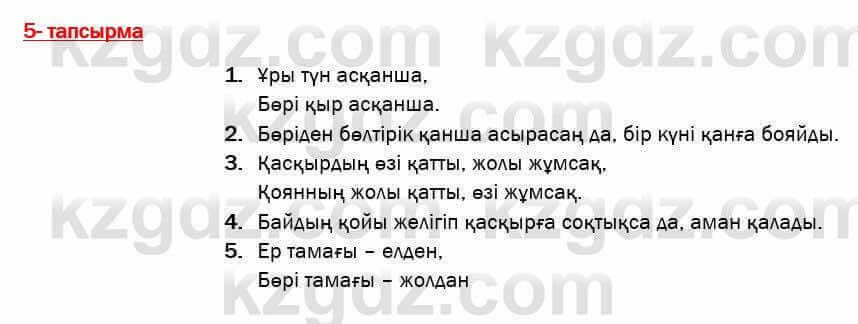 5- тапсырма

kzgdz.com kzgdz.com

1. Ұры түн асқанша,
Бөрі қыр асқанша.
2. Бөріден бөлтірік қанша асырасаң да, бір күні қанға бояйды.
3. Қасқырдың өзі қатты, жолы жұмсақ,
Қоянның жолы қатты, өзі жұмсақ.
4. Байдың қойы желігіп қасқырға соқтықса да, аман қалады.
5. Ер тамағы – елден,
Бөрі тамағы – жолдан

kzgdz.com kzgdz.com

kzgdz.com